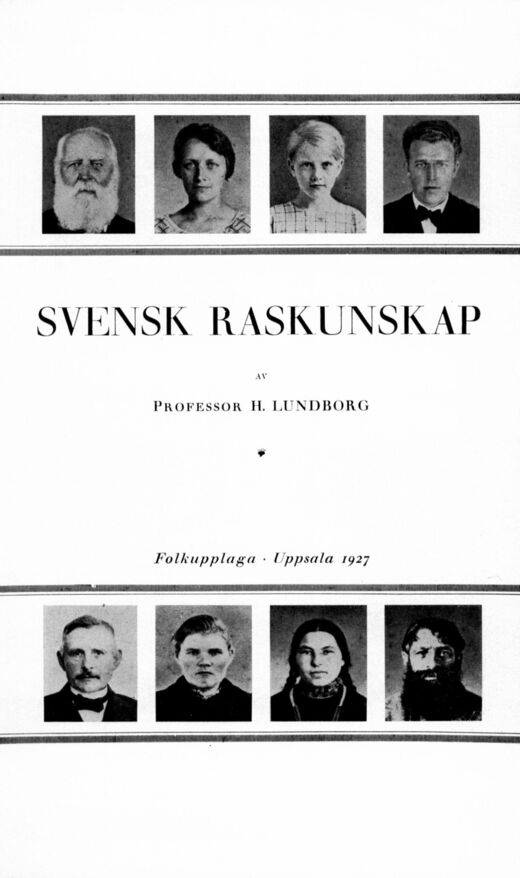 SVENSK RASKUNSKAP

AV

PROFESSOR H. LUNDBORG

Folkupplaga · Uppsala 1927